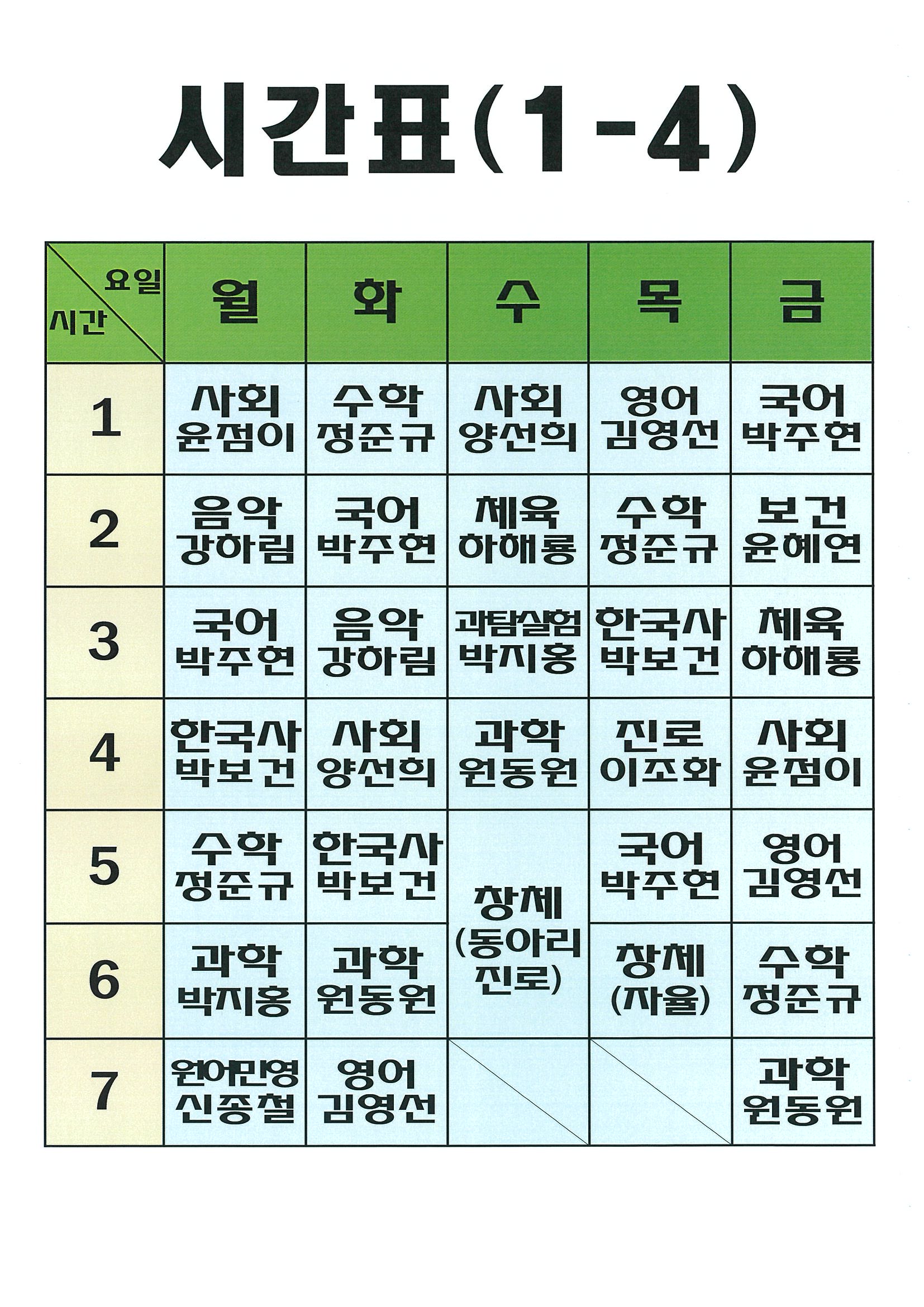 시간표(1-4)

| 요일 시간 | 월 | 화 | 수 | 목 | 금 |
|---|---|---|---|---|---|
| 1 | 사회 윤점이 | 수학 정준규 | 사회 양선희 | 영어 김영선 | 국어 박주현 |
| 2 | 음악 강하림 | 국어 박주현 | 체육 하해룡 | 수학 정준규 | 보건 윤혜연 |
| 3 | 국어 박주현 | 음악 강하림 | 과탐실험 박지홍 | 한국사 박보건 | 체육 하해룡 |
| 4 | 한국사 박보건 | 사회 양선희 | 과학 원동원 | 진로 이조화 | 사회 윤점이 |
| 5 | 수학 정준규 | 한국사 박보건 | 창체 (동아리 진로) | 국어 박주현 | 영어 김영선 |
| 6 | 과학 박지홍 | 과학 원동원 | | 창체 (자율) | 수학 정준규 |
| 7 | 원어민영 신종철 | 영어 김영선 | | | 과학 원동원 |